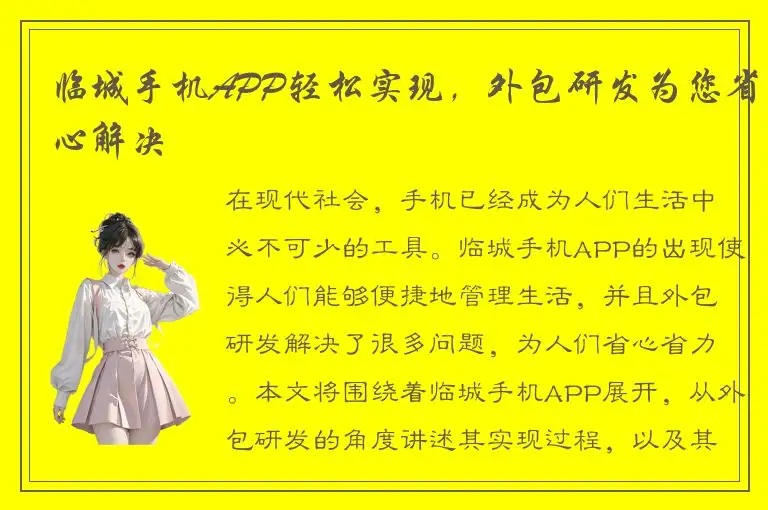 临城手机APP轻松实现，外包研发为您省心解决

在现代社会，手机已经成为人们生活中必不可少的工具。临城手机APP的出现使得人们能够便捷地管理生活，并且外包研发解决了很多问题，为人们省心省力。本文将围绕着临城手机APP展开，从外包研发的角度讲述其实现过程，以及其